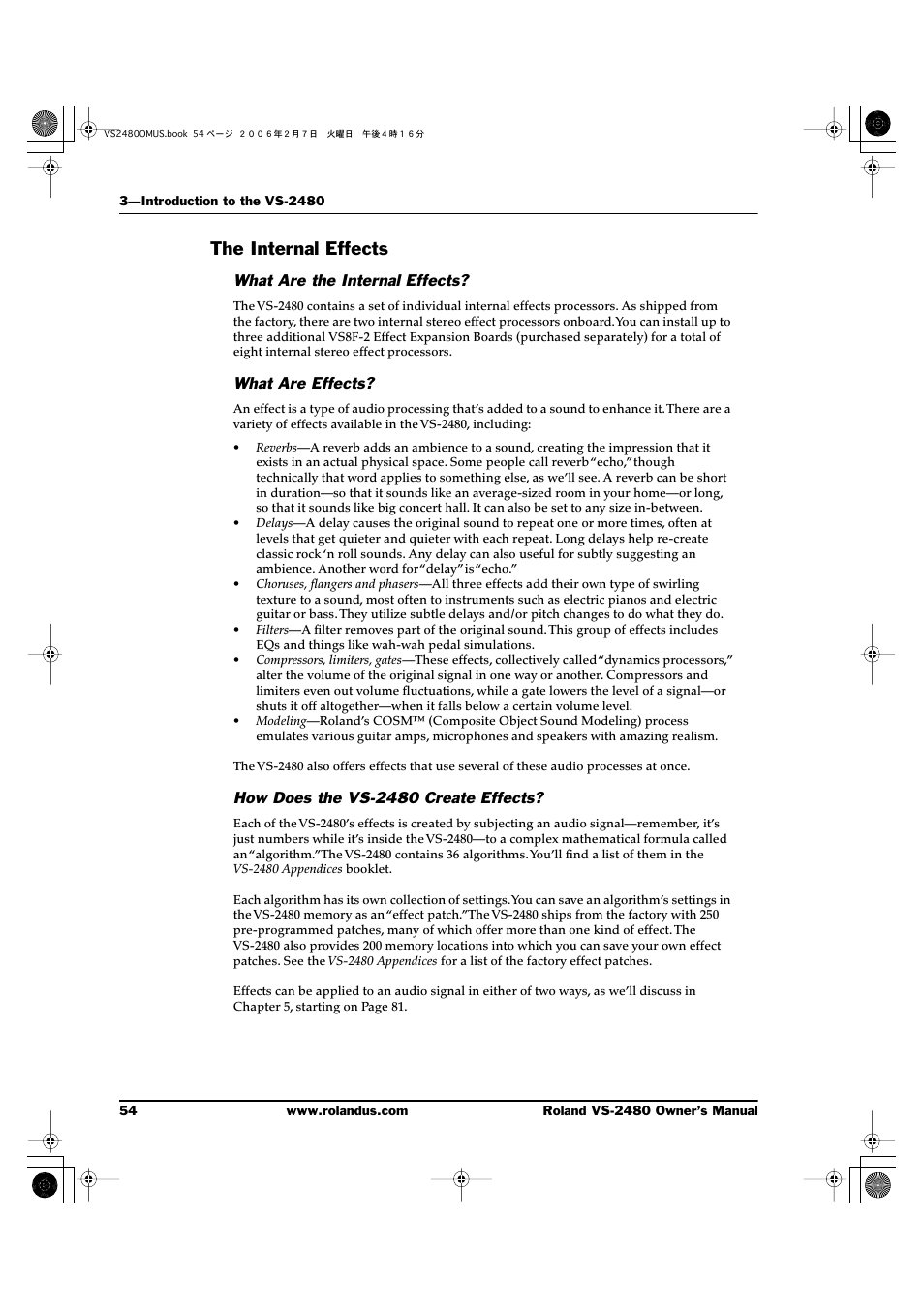 VS2480OMUS.book 54 ページ ２００６年２月７日 火曜日 午後４時１６分

3—Introduction to the VS-2480

The Internal Effects

What Are the Internal Effects?

The VS-2480 contains a set of individual internal effects processors. As shipped from the factory, there are two internal stereo effect processors onboard. You can install up to three additional VS8F-2 Effect Expansion Boards (purchased separately) for a total of eight internal stereo effect processors.

What Are Effects?

An effect is a type of audio processing that's added to a sound to enhance it. There are a variety of effects available in the VS-2480, including:

• Reverbs—A reverb adds an ambience to a sound, creating the impression that it exists in an actual physical space. Some people call reverb "echo," though technically that word applies to something else, as we'll see. A reverb can be short in duration—so that it sounds like an average-sized room in your home—or long, so that it sounds like big concert hall. It can also be set to any size in-between.
• Delays—A delay causes the original sound to repeat one or more times, often at levels that get quieter and quieter with each repeat. Long delays help re-create classic rock 'n roll sounds. Any delay can also useful for subtly suggesting an ambience. Another word for "delay" is "echo."
• Choruses, flangers and phasers—All three effects add their own type of swirling texture to a sound, most often to instruments such as electric pianos and electric guitar or bass. They utilize subtle delays and/or pitch changes to do what they do.
• Filters—A filter removes part of the original sound. This group of effects includes EQs and things like wah-wah pedal simulations.
• Compressors, limiters, gates—These effects, collectively called "dynamics processors," alter the volume of the original signal in one way or another. Compressors and limiters even out volume fluctuations, while a gate lowers the level of a signal—or shuts it off altogether—when it falls below a certain volume level.
• Modeling—Roland's COSM™ (Composite Object Sound Modeling) process emulates various guitar amps, microphones and speakers with amazing realism.

The VS-2480 also offers effects that use several of these audio processes at once.

How Does the VS-2480 Create Effects?

Each of the VS-2480's effects is created by subjecting an audio signal—remember, it's just numbers while it's inside the VS-2480—to a complex mathematical formula called an "algorithm." The VS-2480 contains 36 algorithms. You'll find a list of them in the VS-2480 Appendices booklet.

Each algorithm has its own collection of settings. You can save an algorithm's settings in the VS-2480 memory as an "effect patch." The VS-2480 ships from the factory with 250 pre-programmed patches, many of which offer more than one kind of effect. The VS-2480 also provides 200 memory locations into which you can save your own effect patches. See the VS-2480 Appendices for a list of the factory effect patches.

Effects can be applied to an audio signal in either of two ways, as we'll discuss in Chapter 5, starting on Page 81.

54 www.rolandus.com Roland VS-2480 Owner's Manual